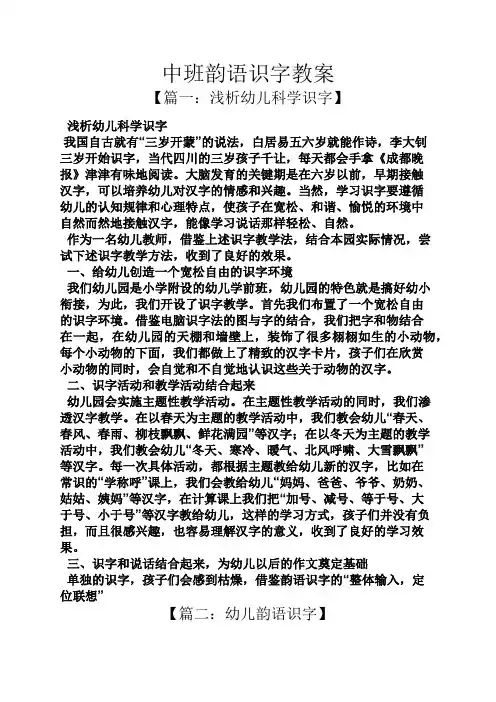 中班韵语识字教案

【篇一：浅析幼儿科学识字】

浅析幼儿科学识字

我国自古就有“三岁开蒙”的说法，白居易五六岁就能作诗，李大钊三岁开始识字，当代四川的三岁孩子千让，每天都会手拿《成都晚报》津津有味地阅读。大脑发育的关键期是在六岁以前，早期接触汉字，可以培养幼儿对汉字的情感和兴趣。当然，学习识字要遵循幼儿的认知规律和心理特点，使孩子在宽松、和谐、愉悦的环境中自然而然地接触汉字，能像学习说话那样轻松、自然。

作为一名幼儿教师，借鉴上述识字教学法，结合本园实际情况，尝试下述识字教学方法，收到了良好的效果。

一、给幼儿创造一个宽松自由的识字环境

我们幼儿园是小学附设的幼儿学前班，幼儿园的特色就是搞好幼小衔接，为此，我们开设了识字教学。首先我们布置了一个宽松自由的识字环境。借鉴电脑识字法的图与字的结合，我们把字和物结合在一起，在幼儿园的天棚和墙壁上，装饰了很多栩栩如生的小动物，每个小动物的下面，我们都做上了精致的汉字卡片，孩子们在欣赏小动物的同时，会自觉和不自觉地认识这些关于动物的汉字。

二、识字活动和教学活动结合起来

幼儿园会实施主题性教学活动。在主题性教学活动的同时，我们渗透汉字教学。在以春天为主题的教学活动中，我们教会幼儿“春天、春风、春雨、柳枝飘飘、鲜花满园”等汉字；在以冬天为主题的教学活动中，我们教会幼儿“冬天、寒冷、暖气、北风呼啸、大雪飘飘”等汉字。每一次具体活动，都根据主题教给幼儿新的汉字，比如在常识的“学称呼”课上，我们会教给幼儿“妈妈、爸爸、爷爷、奶奶、姑姑、姨妈”等汉字，在计算课上我们把“加号、减号、等于号、大于号、小于号”等汉字教给幼儿，这样的学习方式，孩子们并没有负担，而且很感兴趣，也容易理解汉字的意义，收到了良好的学习效果。

三、识字和说话结合起来，为幼儿以后的作文奠定基础

单独的识字，孩子们会感到枯燥，借鉴韵语识字的“整体输入，定位联想”

【篇二：幼儿韵语识字】